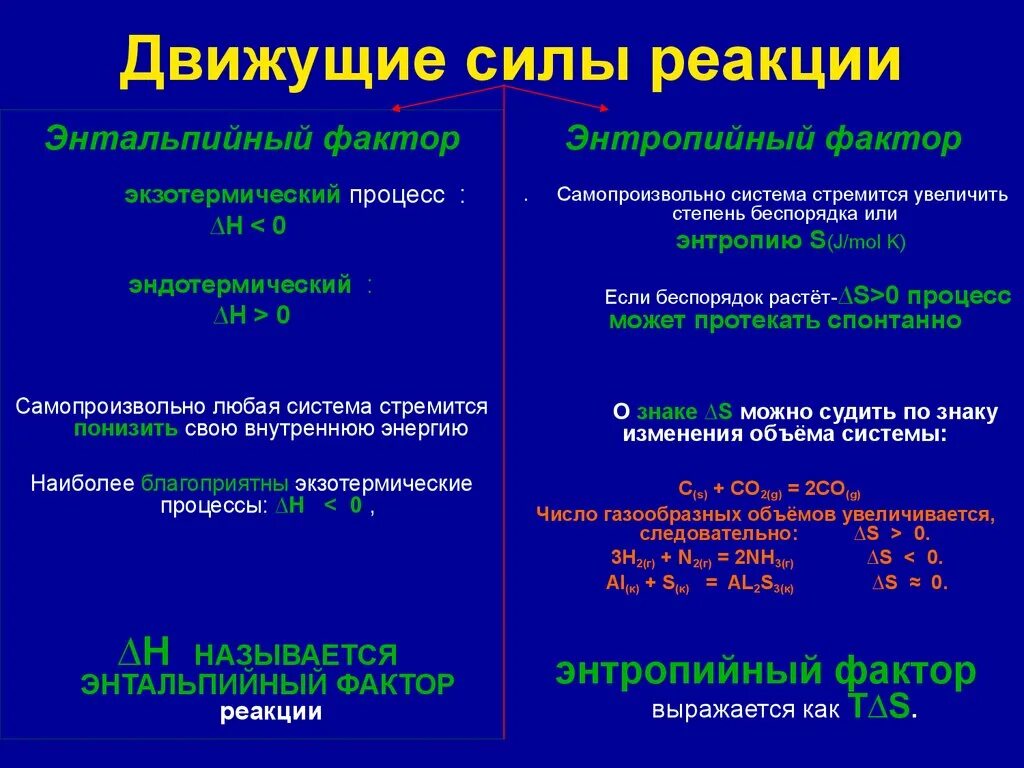 Движущие силы реакции

Энтальпийный фактор

экзотермический процесс :
$\Delta H < 0$

эндотермический :
$\Delta H > 0$

Самопроизвольно любая система стремится понизить свою внутреннюю энергию

Наиболее благоприятны экзотермические процессы: $\Delta H < 0$ ,

$\Delta H$ НАЗЫВАЕТСЯ ЭНТАЛЬПИЙНЫЙ ФАКТОР реакции

Энтропийный фактор

. Самопроизвольно система стремится увеличить степень беспорядка или энтропию S(J/mol K)

Если беспорядок растёт-$\Delta S>0$ процесс может протекать спонтанно

О знаке $\Delta S$ можно судить по знаку изменения объёма системы:

$C_{(s)} + CO_{2(g)} = 2CO_{(g)}$
Число газообразных объёмов увеличивается, следовательно: $\Delta S > 0$.
$3H_{2(г)} + N_{2(г)} = 2NH_{3(г)}$ $\Delta S < 0$.
$Al_{(к)} + S_{(к)} = AL_2S_{3(к)}$ $\Delta S \approx 0$.

энтропийный фактор
выражается как $T\Delta S$.